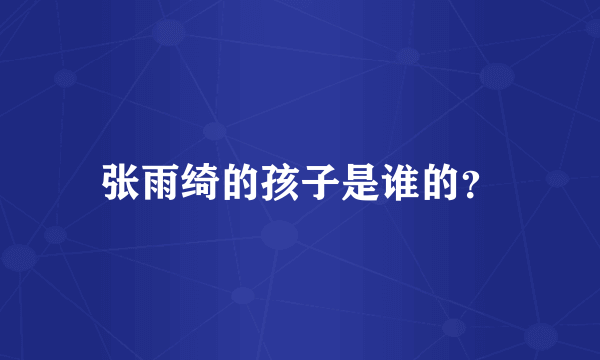 张雨绮的孩子是谁的?